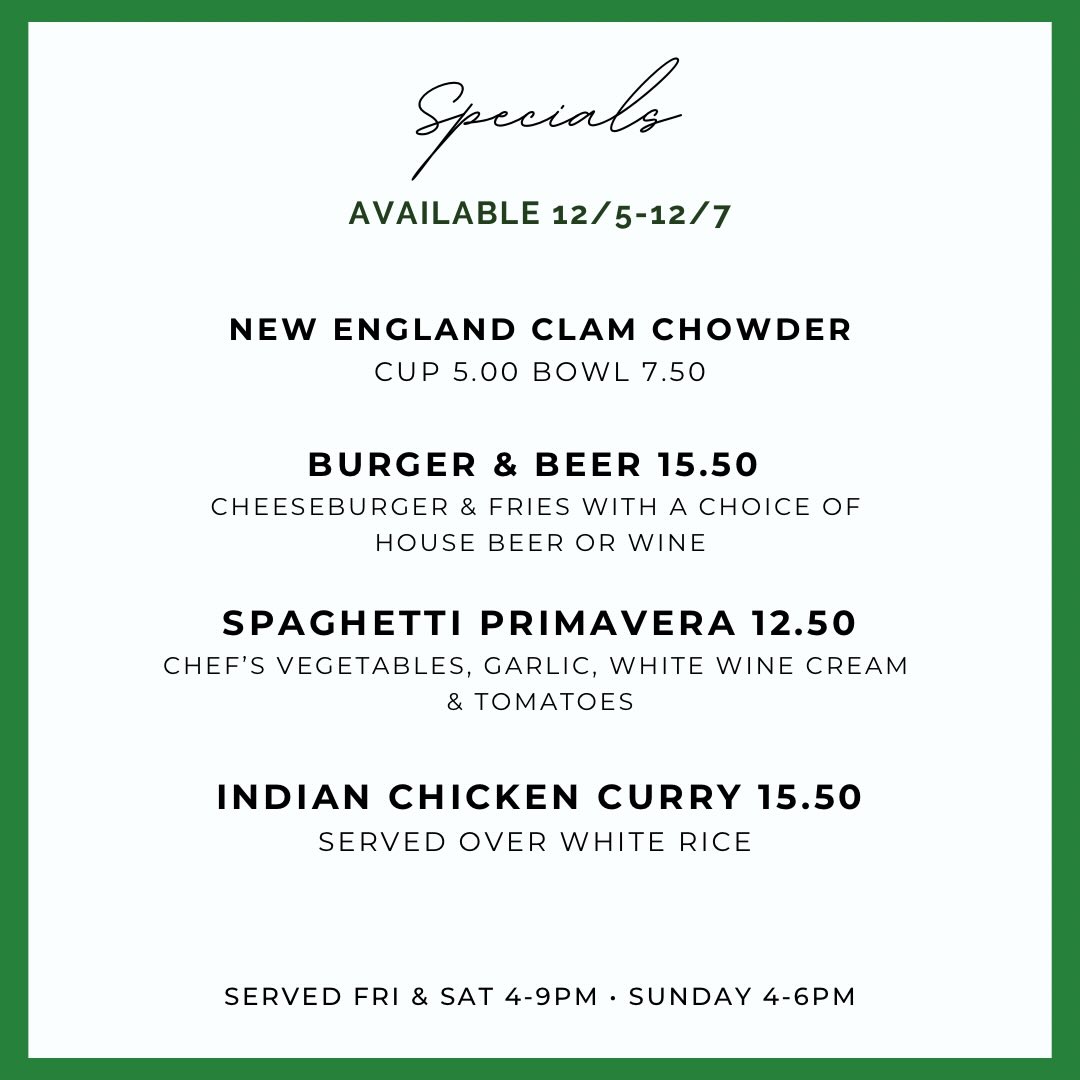 Specials

AVAILABLE 12/5-12/7

NEW ENGLAND CLAM CHOWDER
CUP 5.00 BOWL 7.50

BURGER & BEER 15.50
CHEESEBURGER & FRIES WITH A CHOICE OF HOUSE BEER OR WINE

SPAGHETTI PRIMAVERA 12.50
CHEF'S VEGETABLES, GARLIC, WHITE WINE CREAM & TOMATOES

INDIAN CHICKEN CURRY 15.50
SERVED OVER WHITE RICE

SERVED FRI & SAT 4-9PM • SUNDAY 4-6PM